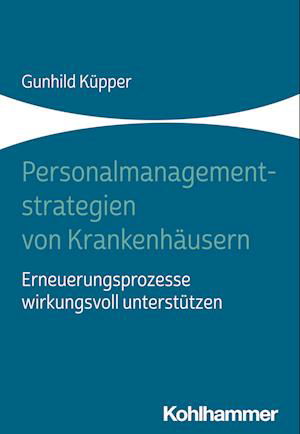 Gunhild Küpper

Personalmanagementstrategien von Krankenhäusern

Erneuerungsprozesse wirkungsvoll unterstützen

Kohlhammer